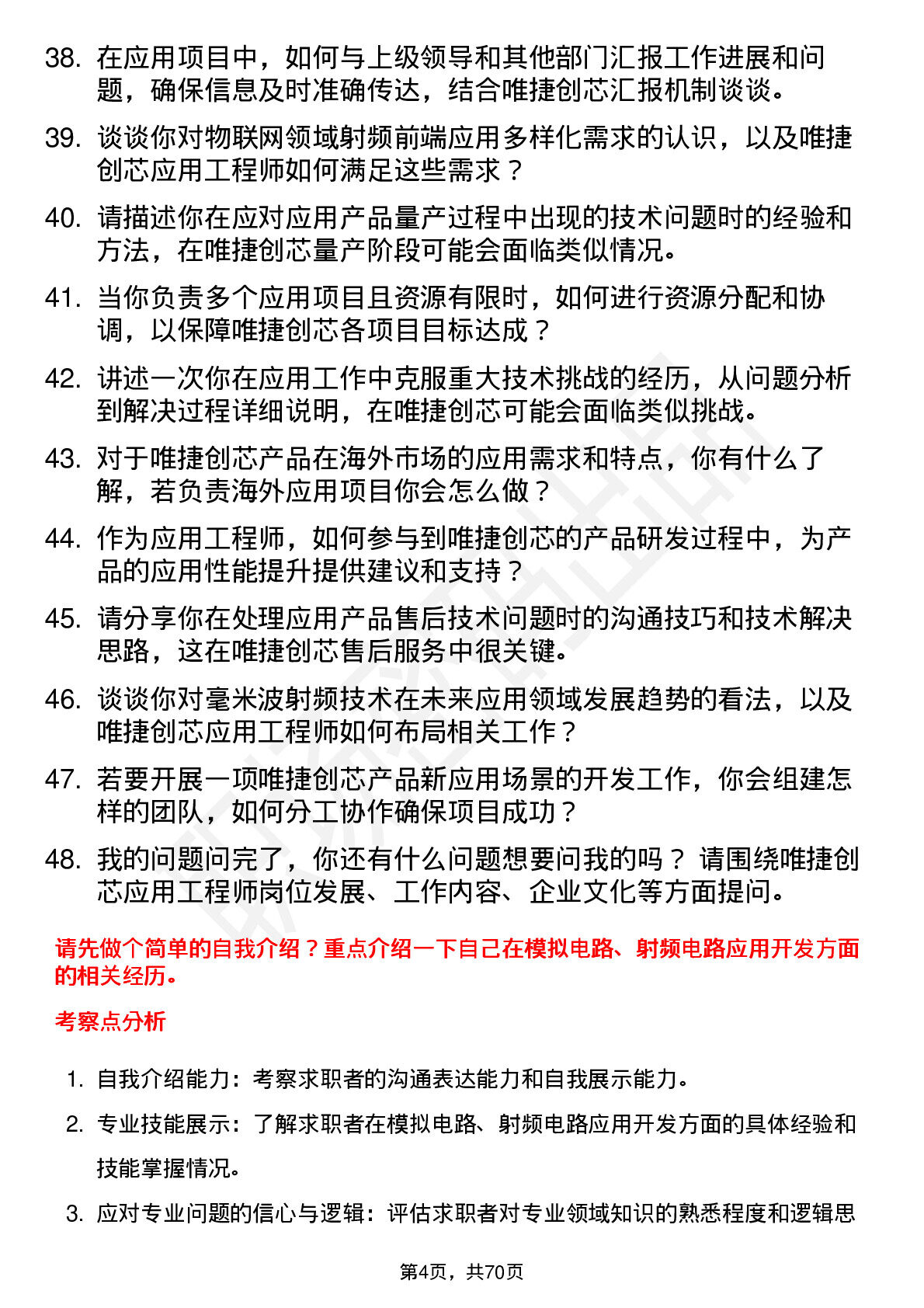 38. 在应用项目中，如何与上级领导和其他部门汇报工作进展和问题，确保信息及时准确传达，结合唯捷创芯汇报机制谈谈。

39. 谈谈你对物联网领域射频前端应用多样化需求的认识，以及唯捷创芯应用工程师如何满足这些需求？

40. 请描述你在应对应用产品量产过程中出现的技术问题时的经验和方法，在唯捷创芯量产阶段可能会面临类似情况。

41. 当你负责多个应用项目且资源有限时，如何进行资源分配和协调，以保障唯捷创芯各项目目标达成？

42. 讲述一次你在应用工作中克服重大技术挑战的经历，从问题分析到解决过程详细说明，在唯捷创芯可能会面临类似挑战。

43. 对于唯捷创芯产品在海外市场的应用需求和特点，你有什么了解，若负责海外应用项目你会怎么做？

44. 作为应用工程师，如何参与到唯捷创芯的产品研发过程中，为产品的应用性能提升提供建议和支持？

45. 请分享你在处理应用产品售后技术问题时的沟通技巧和技术解决思路，这在唯捷创芯售后服务中很关键。

46. 谈谈你对毫米波射频技术在未来应用领域发展趋势的看法，以及唯捷创芯应用工程师如何布局相关工作？

47. 若要开展一项唯捷创芯产品新应用场景的开发工作，你会组建怎样的团队，如何分工协作确保项目成功？

48. 我的问题问完了，你还有什么问题想要问我的吗？ 请围绕唯捷创芯应用工程师岗位发展、工作内容、企业文化等方面提问。

请先做个简单的自我介绍？重点介绍一下自己在模拟电路、射频电路应用开发方面的相关经历。

考察点分析

1. 自我介绍能力：考察求职者的沟通表达能力和自我展示能力。

2. 专业技能展示：了解求职者在模拟电路、射频电路应用开发方面的具体经验和技能掌握情况。

3. 应对专业问题的信心与逻辑：评估求职者对专业领域知识的熟悉程度和逻辑思

第4页，共70页